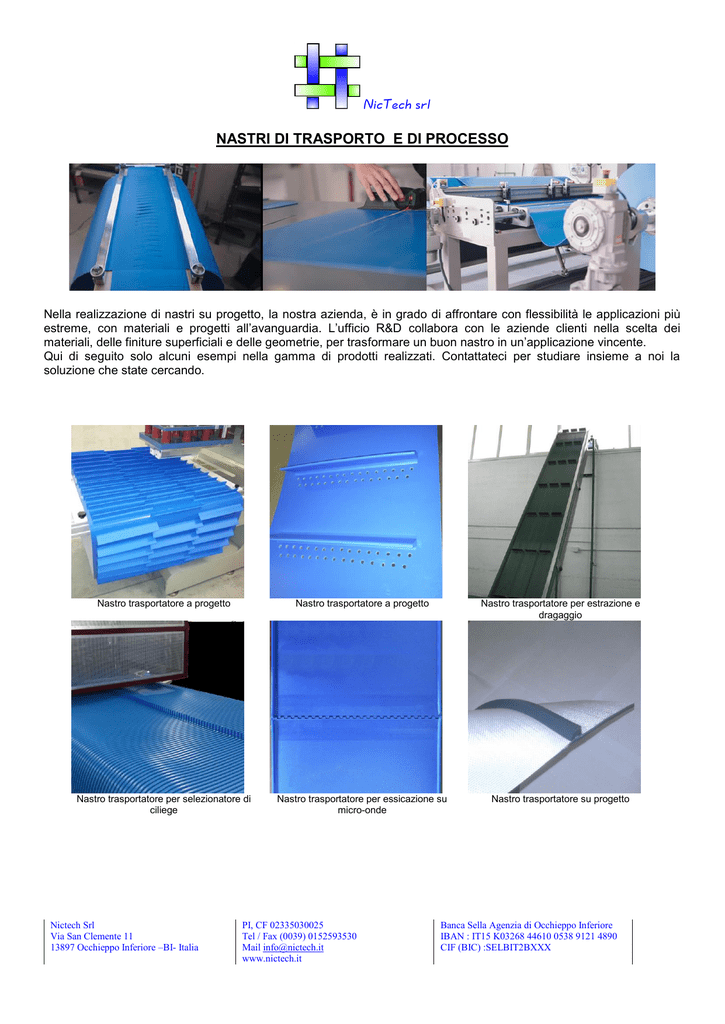 NicTech srl

NASTRI DI TRASPORTO E DI PROCESSO

Nella realizzazione di nastri su progetto, la nostra azienda, è in grado di affrontare con flessibilità le applicazioni più estreme, con materiali e progetti all'avanguardia. L'ufficio R&D collabora con le aziende clienti nella scelta dei materiali, delle finiture superficiali e delle geometrie, per trasformare un buon nastro in un'applicazione vincente.
Qui di seguito solo alcuni esempi nella gamma di prodotti realizzati. Contattateci per studiare insieme a noi la soluzione che state cercando.

Nastro trasportatore a progetto

Nastro trasportatore a progetto

Nastro trasportatore per estrazione e dragaggio

Nastro trasportatore per selezionatore di ciliege

Nastro trasportatore per essicazione su micro-onde

Nastro trasportatore su progetto

Nictech Srl
Via San Clemente 11
13897 Occhieppo Inferiore –BI- Italia

PI, CF 02335030025
Tel / Fax (0039) 0152593530
Mail info@nictech.it
www.nictech.it

Banca Sella Agenzia di Occhieppo Inferiore
IBAN : IT15 K03268 44610 0538 9121 4890
CIF (BIC) :SELBIT2BXXX